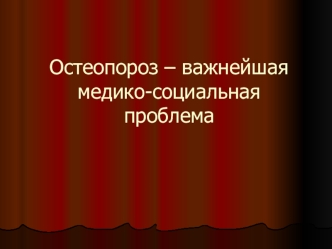 Остеопороз – важнейшая медико-социальная проблема